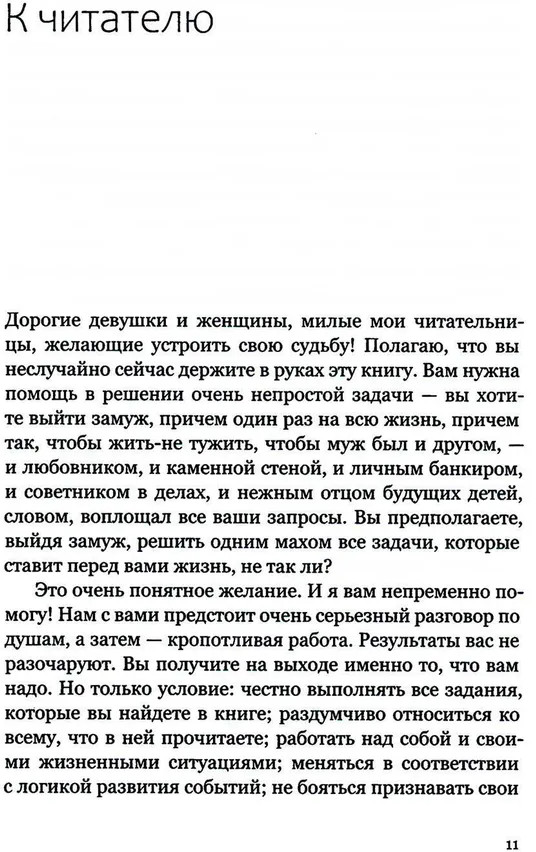 К читателю

Дорогие девушки и женщины, милые мои читательницы, желающие устроить свою судьбу! Полагаю, что вы неслучайно сейчас держите в руках эту книгу. Вам нужна помощь в решении очень непростой задачи — вы хотите выйти замуж, причем один раз на всю жизнь, причем так, чтобы жить-не тужить, чтобы муж был и другом, — и любовником, и каменной стеной, и личным банкиром, и советником в делах, и нежным отцом будущих детей, словом, воплощал все ваши запросы. Вы предполагаете, выйдя замуж, решить одним махом все задачи, которые ставит перед вами жизнь, не так ли?

Это очень понятное желание. И я вам непременно помогу! Нам с вами предстоит очень серьезный разговор по душам, а затем — кропотливая работа. Результаты вас не разочаруют. Вы получите на выходе именно то, что вам надо. Но только условие: честно выполнять все задания, которые вы найдете в книге; раздумчиво относиться ко всему, что в ней прочитаете; работать над собой и своими жизненными ситуациями; меняться в соответствии с логикой развития событий; не бояться признавать свои

11